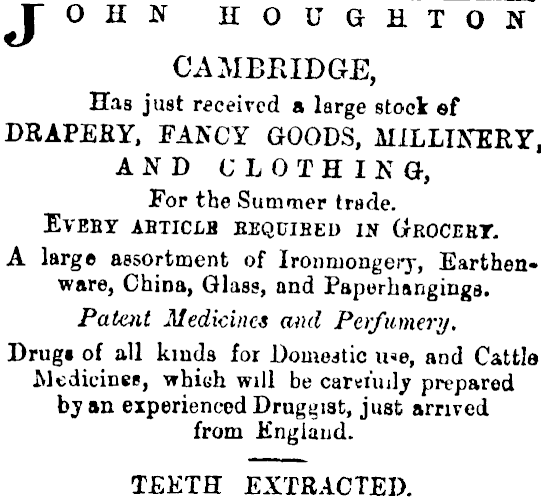 JOHN HOUGHTON

CAMBRIDGE,

Has just received a large stock of DRAPERY, FANCY GOODS, MILLINERY, AND CLOTHING, For the Summer trade.

EVERY ARTICLE REQUIRED IN GROCERY.

A large assortment of Ironmongery, Earthenware, China, Glass, and Paperhangings.

Patent Medicines and Perfumery.

Drugs of all kinds for Domestic use, and Cattle Medicines, which will be carefully prepared by an experienced Druggist, just arrived from England.

TEETH EXTRACTED.